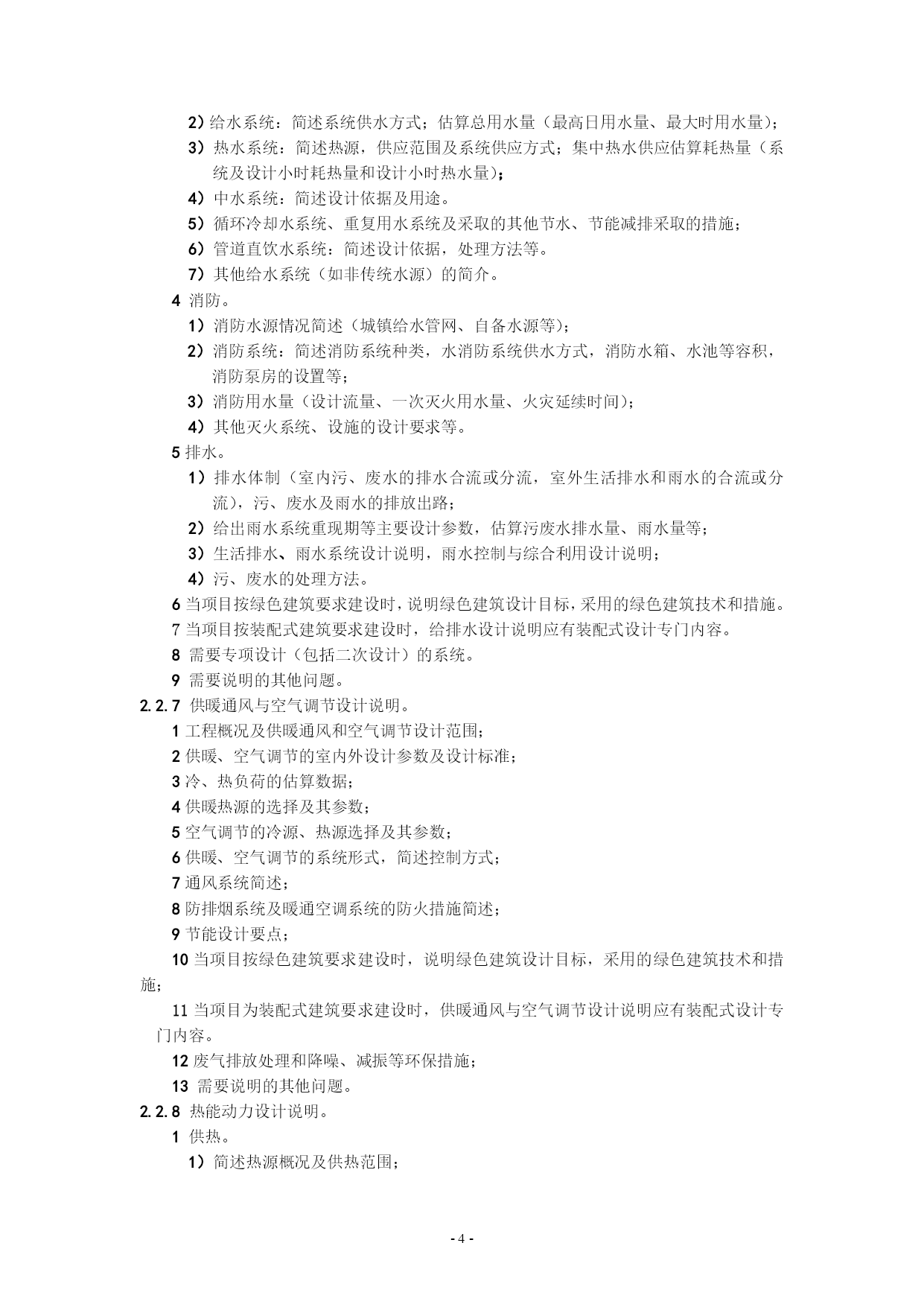 2）给水系统：简述系统供水方式；估算总用水量（最高日用水量、最大时用水量）；

3）热水系统：简述热源，供应范围及系统供应方式；集中热水供应估算耗热量（系统及设计小时耗热量和设计小时热水量）；

4）中水系统：简述设计依据及用途。

5）循环冷却水系统、重复用水系统及采取的其他节水、节能减排采取的措施；

6）管道直饮水系统：简述设计依据，处理方法等。

7）其他给水系统（如非传统水源）的简介。

4 消防。

1）消防水源情况简述（城镇给水管网、自备水源等）；

2）消防系统：简述消防系统种类，水消防系统供水方式，消防水箱、水池等容积，消防泵房的设置等；

3）消防用水量（设计流量、一次灭火用水量、火灾延续时间）；

4）其他灭火系统、设施的设计要求等。

5 排水。

1）排水体制（室内污、废水的排水合流或分流，室外生活排水和雨水的合流或分流），污、废水及雨水的排放出路；

2）给出雨水系统重现期等主要设计参数，估算污废水排水量、雨水量等；

3）生活排水、雨水系统设计说明，雨水控制与综合利用设计说明；

4）污、废水的处理方法。

6 当项目按绿色建筑要求建设时，说明绿色建筑设计目标，采用的绿色建筑技术和措施。

7 当项目按装配式建筑要求建设时，给排水设计说明应有装配式设计专门内容。

8 需要专项设计（包括二次设计）的系统。

9 需要说明的其他问题。

2.2.7 供暖通风与空气调节设计说明。

1 工程概况及供暖通风和空气调节设计范围；

2 供暖、空气调节的室内外设计参数及设计标准；

3 冷、热负荷的估算数据；

4 供暖热源的选择及其参数；

5 空气调节的冷源、热源选择及其参数；

6 供暖、空气调节的系统形式，简述控制方式；

7 通风系统简述；

8 防排烟系统及暖通空调系统的防火措施简述；

9 节能设计要点；

10 当项目按绿色建筑要求建设时，说明绿色建筑设计目标，采用的绿色建筑技术和措施；

11 当项目为装配式建筑要求建设时，供暖通风与空气调节设计说明应有装配式设计专门内容。

12 废气排放处理和降噪、减振等环保措施；

13 需要说明的其他问题。

2.2.8 热能动力设计说明。

1 供热。

1）简述热源概况及供热范围；

- 4 -